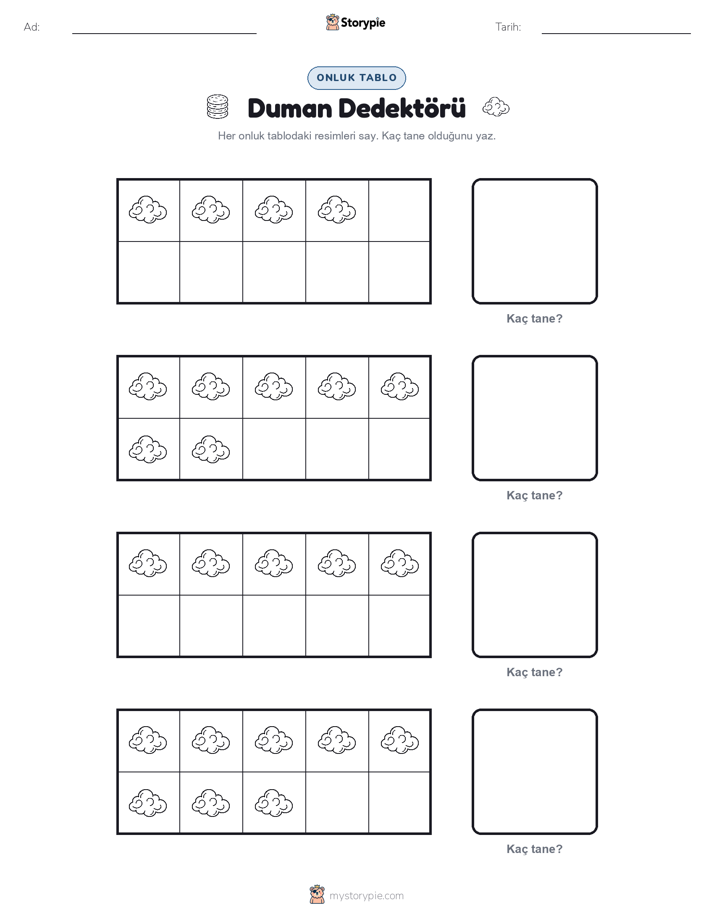 Ad:

Storypie

Tarih:

ONLUK TABLO

Duman Dedektörü

Her onluk tablodaki resimleri say. Kaç tane olduğunu yaz.

Kaç tane?

Kaç tane?

Kaç tane?

Kaç tane?

mystorypie.com